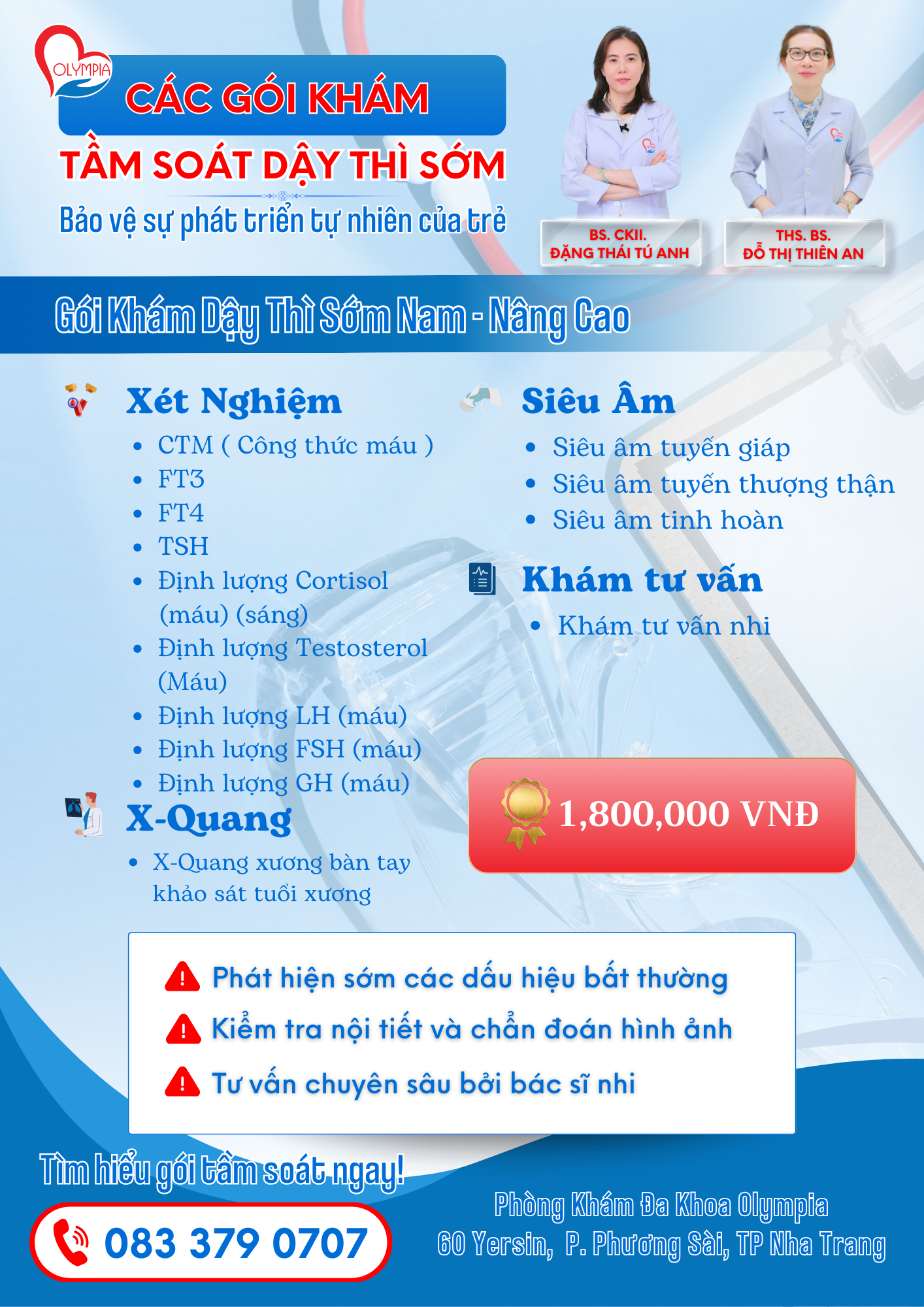 OLYMPIA

CÁC GÓI KHÁM
TẦM SOÁT DẬY THÌ SỚM
Bảo vệ sự phát triển tự nhiên của trẻ

BS. CKII.
ĐẶNG THÁI TÚ ANH

THS. BS.
ĐỖ THỊ THIÊN AN

Gói Khám Dậy Thì Sớm Nam - Nâng Cao

Xét Nghiệm
- CTM ( Công thức máu )
- FT3
- FT4
- TSH
- Định lượng Cortisol (máu) (sáng)
- Định lượng Testosterol (Máu)
- Định lượng LH (máu)
- Định lượng FSH (máu)
- Định lượng GH (máu)

X-Quang
- X-Quang xương bàn tay khảo sát tuổi xương

Siêu Âm
- Siêu âm tuyến giáp
- Siêu âm tuyến thượng thận
- Siêu âm tinh hoàn

Khám tư vấn
- Khám tư vấn nhi

1,800,000 VNĐ

Phát hiện sớm các dấu hiệu bất thường
Kiểm tra nội tiết và chẩn đoán hình ảnh
Tư vấn chuyên sâu bởi bác sĩ nhi

Tìm hiểu gói tầm soát ngay!

083 379 0707

Phòng Khám Đa Khoa Olympia
60 Yersin, P. Phương Sài, TP Nha Trang